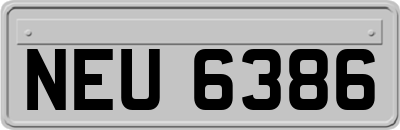 NEU 6386